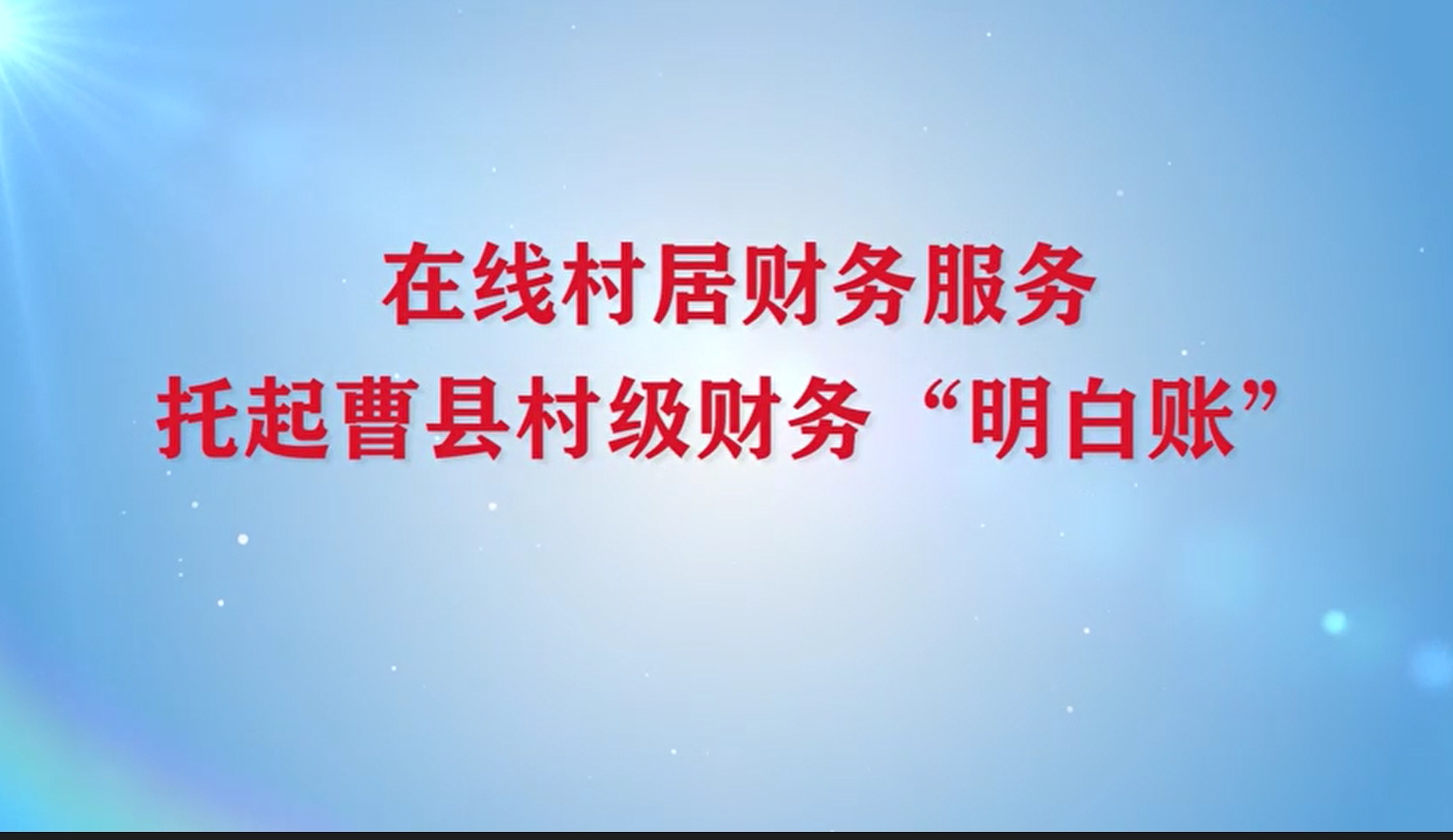 在线村居财务服务
托起曹县村级财务“明白账”